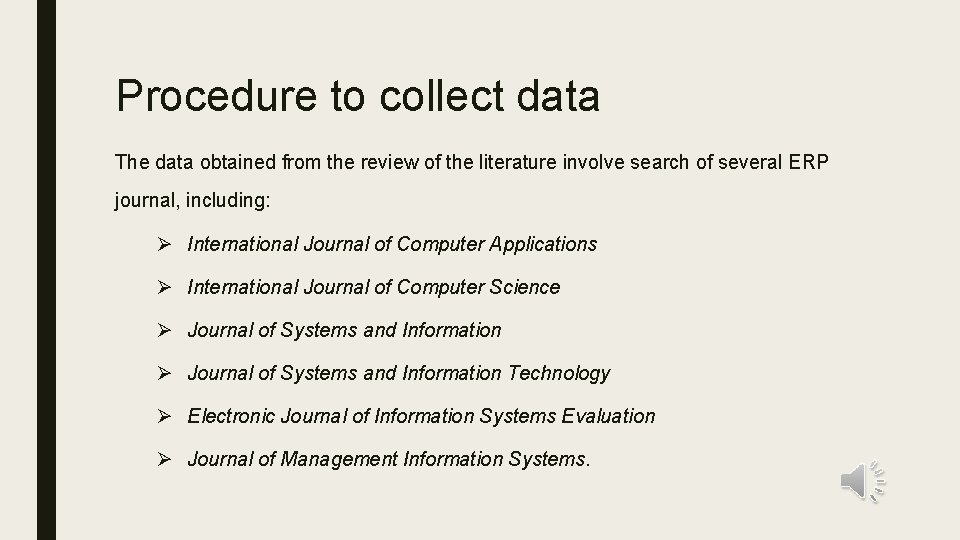 Procedure to collect data

The data obtained from the review of the literature involve search of several ERP journal, including:

➢ International Journal of Computer Applications

➢ International Journal of Computer Science

➢ Journal of Systems and Information

➢ Journal of Systems and Information Technology

➢ Electronic Journal of Information Systems Evaluation

➢ Journal of Management Information Systems.